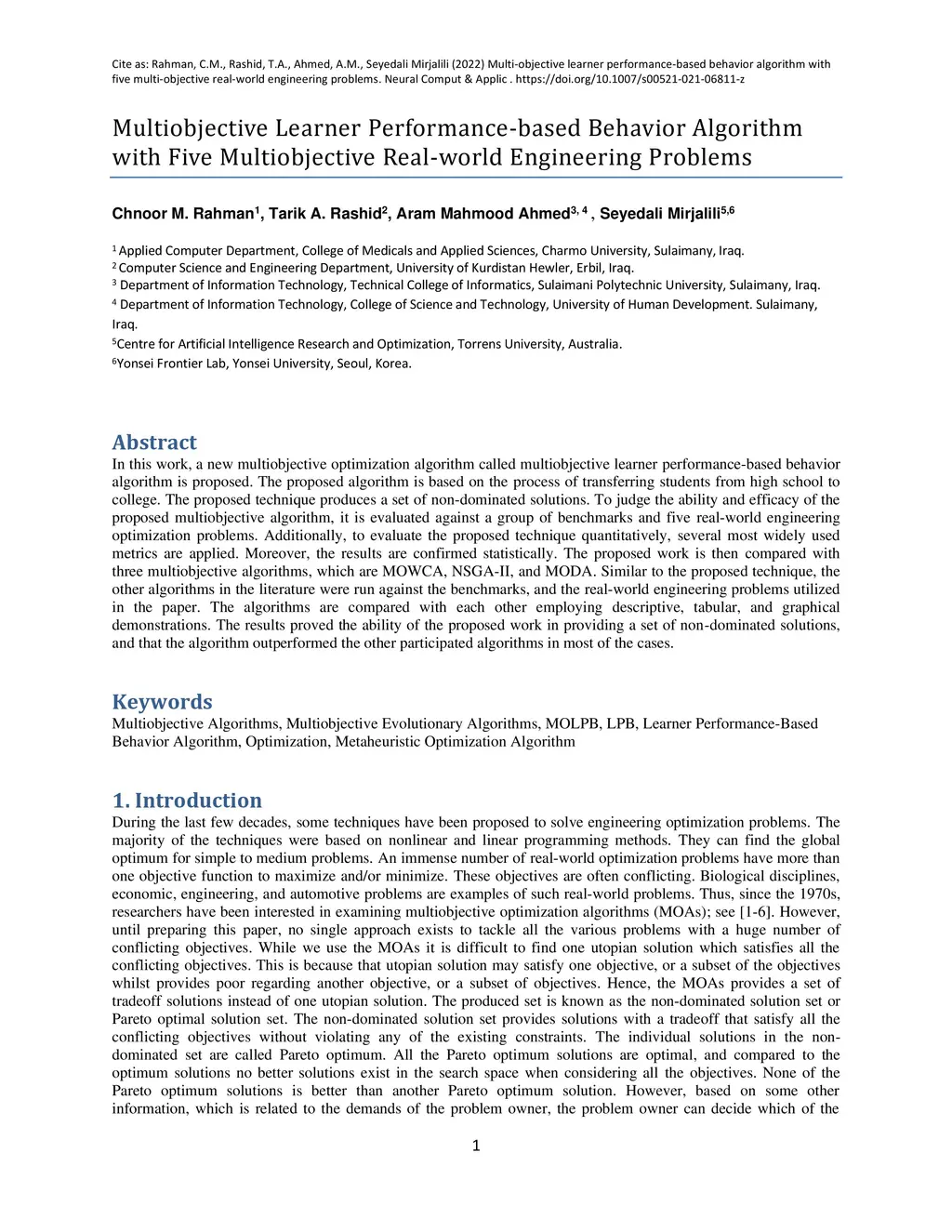 Cite as: Rahman, C.M., Rashid, T.A., Ahmed, A.M., Seyedali Mirjalili (2022) Multi-objective learner performance-based behavior algorithm with five multi-objective real-world engineering problems. Neural Comput & Applic . https://doi.org/10.1007/s00521-021-06811-z

Multiobjective Learner Performance-based Behavior Algorithm with Five Multiobjective Real-world Engineering Problems

Chnoor M. Rahman$^1$, Tarik A. Rashid$^2$, Aram Mahmood Ahmed$^{3, 4}$ , Seyedali Mirjalili$^{5,6}$

$^1$ Applied Computer Department, College of Medicals and Applied Sciences, Charmo University, Sulaimany, Iraq.
$^2$ Computer Science and Engineering Department, University of Kurdistan Hewler, Erbil, Iraq.
$^3$ Department of Information Technology, Technical College of Informatics, Sulaimani Polytechnic University, Sulaimany, Iraq.
$^4$ Department of Information Technology, College of Science and Technology, University of Human Development. Sulaimany, Iraq.
$^5$Centre for Artificial Intelligence Research and Optimization, Torrens University, Australia.
$^6$Yonsei Frontier Lab, Yonsei University, Seoul, Korea.

Abstract
In this work, a new multiobjective optimization algorithm called multiobjective learner performance-based behavior algorithm is proposed. The proposed algorithm is based on the process of transferring students from high school to college. The proposed technique produces a set of non-dominated solutions. To judge the ability and efficacy of the proposed multiobjective algorithm, it is evaluated against a group of benchmarks and five real-world engineering optimization problems. Additionally, to evaluate the proposed technique quantitatively, several most widely used metrics are applied. Moreover, the results are confirmed statistically. The proposed work is then compared with three multiobjective algorithms, which are MOWCA, NSGA-II, and MODA. Similar to the proposed technique, the other algorithms in the literature were run against the benchmarks, and the real-world engineering problems utilized in the paper. The algorithms are compared with each other employing descriptive, tabular, and graphical demonstrations. The results proved the ability of the proposed work in providing a set of non-dominated solutions, and that the algorithm outperformed the other participated algorithms in most of the cases.

Keywords
Multiobjective Algorithms, Multiobjective Evolutionary Algorithms, MOLPB, LPB, Learner Performance-Based Behavior Algorithm, Optimization, Metaheuristic Optimization Algorithm

1. Introduction
During the last few decades, some techniques have been proposed to solve engineering optimization problems. The majority of the techniques were based on nonlinear and linear programming methods. They can find the global optimum for simple to medium problems. An immense number of real-world optimization problems have more than one objective function to maximize and/or minimize. These objectives are often conflicting. Biological disciplines, economic, engineering, and automotive problems are examples of such real-world problems. Thus, since the 1970s, researchers have been interested in examining multiobjective optimization algorithms (MOAs); see [1-6]. However, until preparing this paper, no single approach exists to tackle all the various problems with a huge number of conflicting objectives. While we use the MOAs it is difficult to find one utopian solution which satisfies all the conflicting objectives. This is because that utopian solution may satisfy one objective, or a subset of the objectives whilst provides poor regarding another objective, or a subset of objectives. Hence, the MOAs provides a set of tradeoff solutions instead of one utopian solution. The produced set is known as the non-dominated solution set or Pareto optimal solution set. The non-dominated solution set provides solutions with a tradeoff that satisfy all the conflicting objectives without violating any of the existing constraints. The individual solutions in the non-dominated set are called Pareto optimum. All the Pareto optimum solutions are optimal, and compared to the optimum solutions no better solutions exist in the search space when considering all the objectives. None of the Pareto optimum solutions is better than another Pareto optimum solution. However, based on some other information, which is related to the demands of the problem owner, the problem owner can decide which of the

1